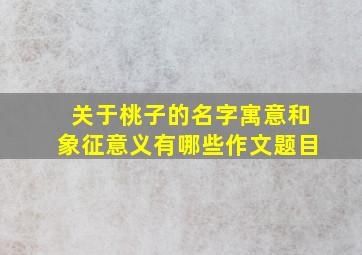 关于桃子的名字寓意和象征意义有哪些作文题目